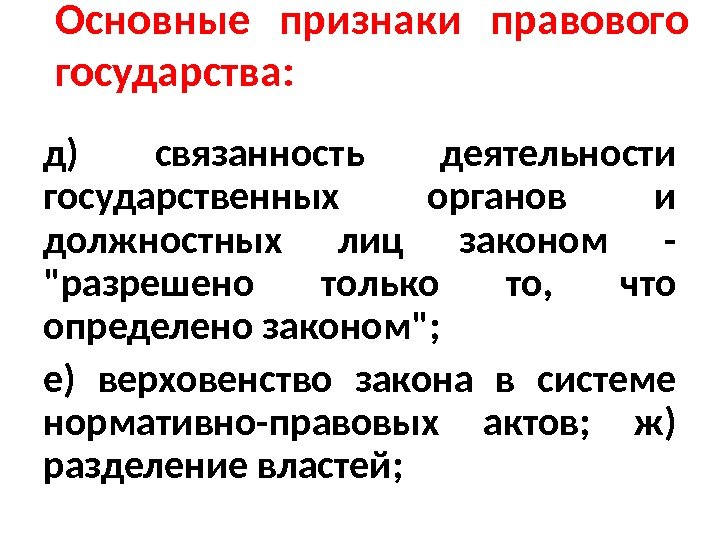 Основные признаки правового государства:

д) связанность деятельности государственных органов и должностных лиц законом - "разрешено только то, что определено законом";

е) верховенство закона в системе нормативно-правовых актов; ж) разделение властей;